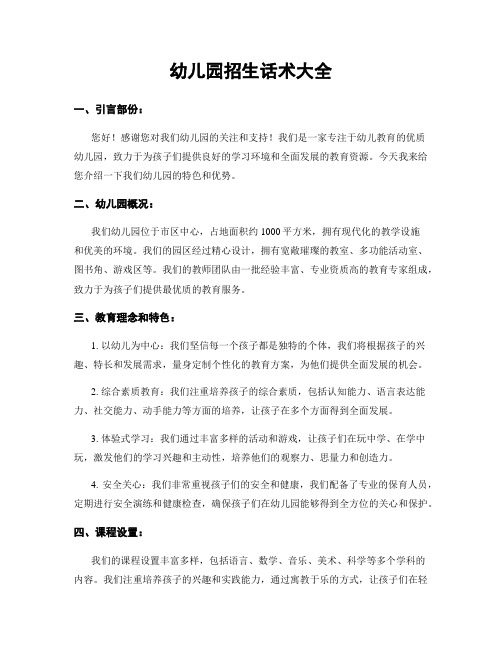 幼儿园招生话术大全

一、引言部份：

您好！感谢您对我们幼儿园的关注和支持！我们是一家专注于幼儿教育的优质幼儿园，致力于为孩子们提供良好的学习环境和全面发展的教育资源。今天我来给您介绍一下我们幼儿园的特色和优势。

二、幼儿园概况：

我们幼儿园位于市区中心，占地面积约 1000 平方米，拥有现代化的教学设施和优美的环境。我们的园区经过精心设计，拥有宽敞璀璨的教室、多功能活动室、图书角、游戏区等。我们的教师团队由一批经验丰富、专业资质高的教育专家组成，致力于为孩子们提供最优质的教育服务。

三、教育理念和特色：

1. 以幼儿为中心：我们坚信每一个孩子都是独特的个体，我们将根据孩子的兴趣、特长和发展需求，量身定制个性化的教育方案，为他们提供全面发展的机会。

2. 综合素质教育：我们注重培养孩子的综合素质，包括认知能力、语言表达能力、社交能力、动手能力等方面的培养，让孩子在多个方面得到全面发展。

3. 体验式学习：我们通过丰富多样的活动和游戏，让孩子们在玩中学、在学中玩，激发他们的学习兴趣和主动性，培养他们的观察力、思量力和创造力。

4. 安全关心：我们非常重视孩子们的安全和健康，我们配备了专业的保育人员，定期进行安全演练和健康检查，确保孩子们在幼儿园能够得到全方位的关心和保护。

四、课程设置：

我们的课程设置丰富多样，包括语言、数学、音乐、美术、科学等多个学科的内容。我们注重培养孩子的兴趣和实践能力，通过寓教于乐的方式，让孩子们在轻